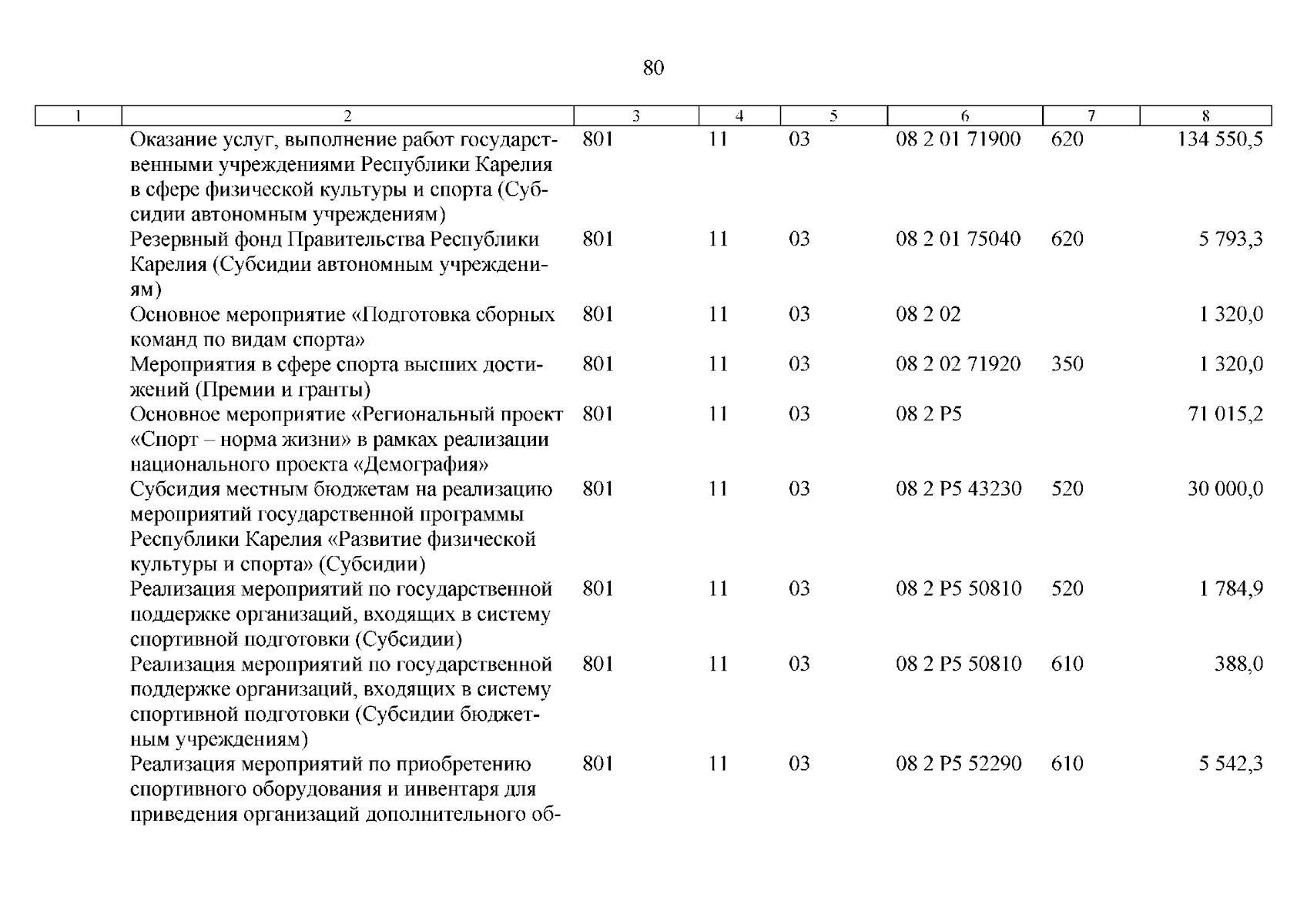 80

| 1 | 2 | 3 | 4 | 5 | 6 | 7 | 8 |
|---|---|---|---|---|---|---|---|
| | Оказание услуг, выполнение работ государственными учреждениями Республики Карелия в сфере физической культуры и спорта (Субсидии автономным учреждениям) | 801 | 11 | 03 | 08 2 01 71900 | 620 | 134 550,5 |
| | Резервный фонд Правительства Республики Карелия (Субсидии автономным учреждениям) | 801 | 11 | 03 | 08 2 01 75040 | 620 | 5 793,3 |
| | Основное мероприятие «Подготовка сборных команд по видам спорта» | 801 | 11 | 03 | 08 2 02 | | 1 320,0 |
| | Мероприятия в сфере спорта высших достижений (Премии и гранты) | 801 | 11 | 03 | 08 2 02 71920 | 350 | 1 320,0 |
| | Основное мероприятие «Региональный проект «Спорт – норма жизни» в рамках реализации национального проекта «Демография» | 801 | 11 | 03 | 08 2 P5 | | 71 015,2 |
| | Субсидия местным бюджетам на реализацию мероприятий государственной программы Республики Карелия «Развитие физической культуры и спорта» (Субсидии) | 801 | 11 | 03 | 08 2 P5 43230 | 520 | 30 000,0 |
| | Реализация мероприятий по государственной поддержке организаций, входящих в систему спортивной подготовки (Субсидии) | 801 | 11 | 03 | 08 2 P5 50810 | 520 | 1 784,9 |
| | Реализация мероприятий по государственной поддержке организаций, входящих в систему спортивной подготовки (Субсидии бюджетным учреждениям) | 801 | 11 | 03 | 08 2 P5 50810 | 610 | 388,0 |
| | Реализация мероприятий по приобретению спортивного оборудования и инвентаря для приведения организаций дополнительного об- | 801 | 11 | 03 | 08 2 P5 52290 | 610 | 5 542,3 |